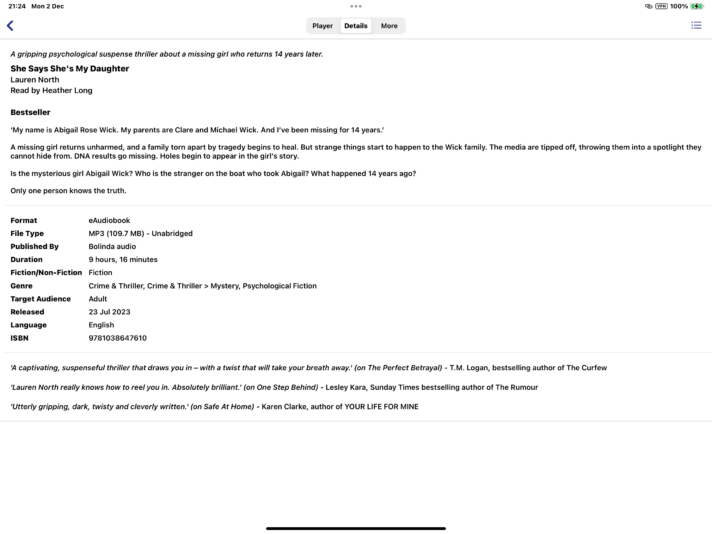 21:24 Mon 2 Dec

VPN 100%

Player Details More

A gripping psychological suspense thriller about a missing girl who returns 14 years later.

She Says She's My Daughter
Lauren North
Read by Heather Long

Bestseller

'My name is Abigail Rose Wick. My parents are Clare and Michael Wick. And I've been missing for 14 years.'

A missing girl returns unharmed, and a family torn apart by tragedy begins to heal. But strange things start to happen to the Wick family. The media are tipped off, throwing them into a spotlight they cannot hide from. DNA results go missing. Holes begin to appear in the girl's story.

Is the mysterious girl Abigail Wick? Who is the stranger on the boat who took Abigail? What happened 14 years ago?

Only one person knows the truth.

| | |
|---|---|
| Format | eAudiobook |
| File Type | MP3 (109.7 MB) - Unabridged |
| Published By | Bolinda audio |
| Duration | 9 hours, 16 minutes |
| Fiction/Non-Fiction | Fiction |
| Genre | Crime & Thriller, Crime & Thriller > Mystery, Psychological Fiction |
| Target Audience | Adult |
| Released | 23 Jul 2023 |
| Language | English |
| ISBN | 9781038647610 |

'A captivating, suspenseful thriller that draws you in – with a twist that will take your breath away.' (on The Perfect Betrayal) - T.M. Logan, bestselling author of The Curfew

'Lauren North really knows how to reel you in. Absolutely brilliant.' (on One Step Behind) - Lesley Kara, Sunday Times bestselling author of The Rumour

'Utterly gripping, dark, twisty and cleverly written.' (on Safe At Home) - Karen Clarke, author of YOUR LIFE FOR MINE